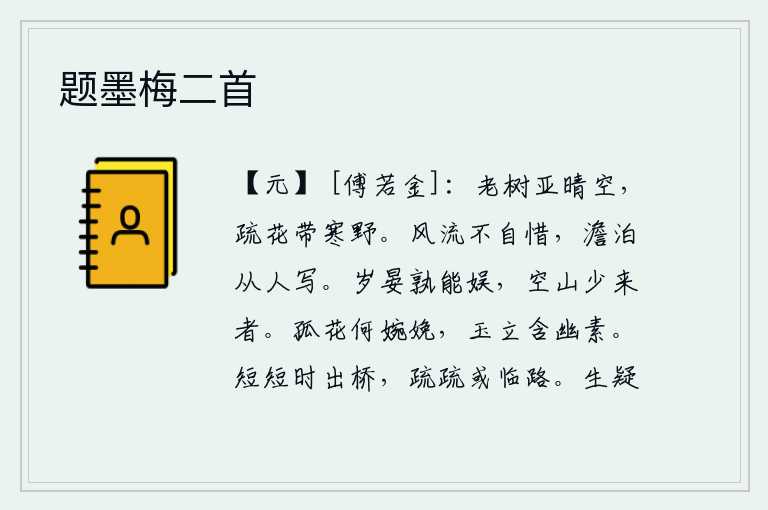 题墨梅二首

【元】［傅若金］：老树亚晴空，疏花带寒野。风流不自惜，澹泊从人写。岁晏孰能娱，空山少来者。孤花何婉娩，玉立含幽素。短短时出桥，疏疏或临路。生疑